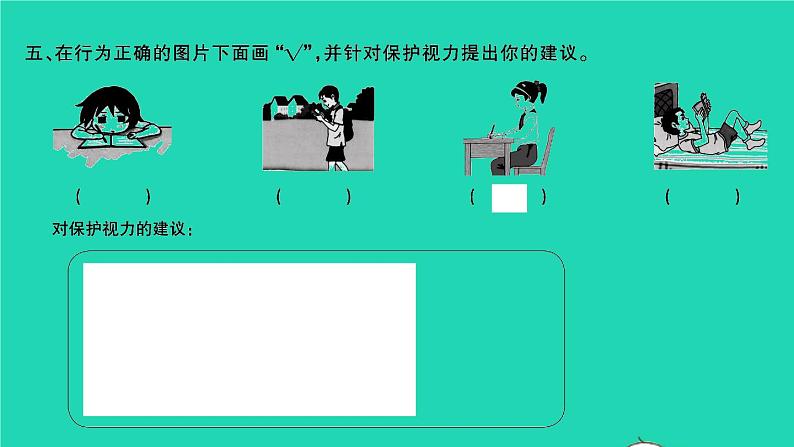 五、在行为正确的图片下面画“√”，并针对保护视力提出你的建议。

(　　)　(　　)　(　　)　(　　)

对保护视力的建议：